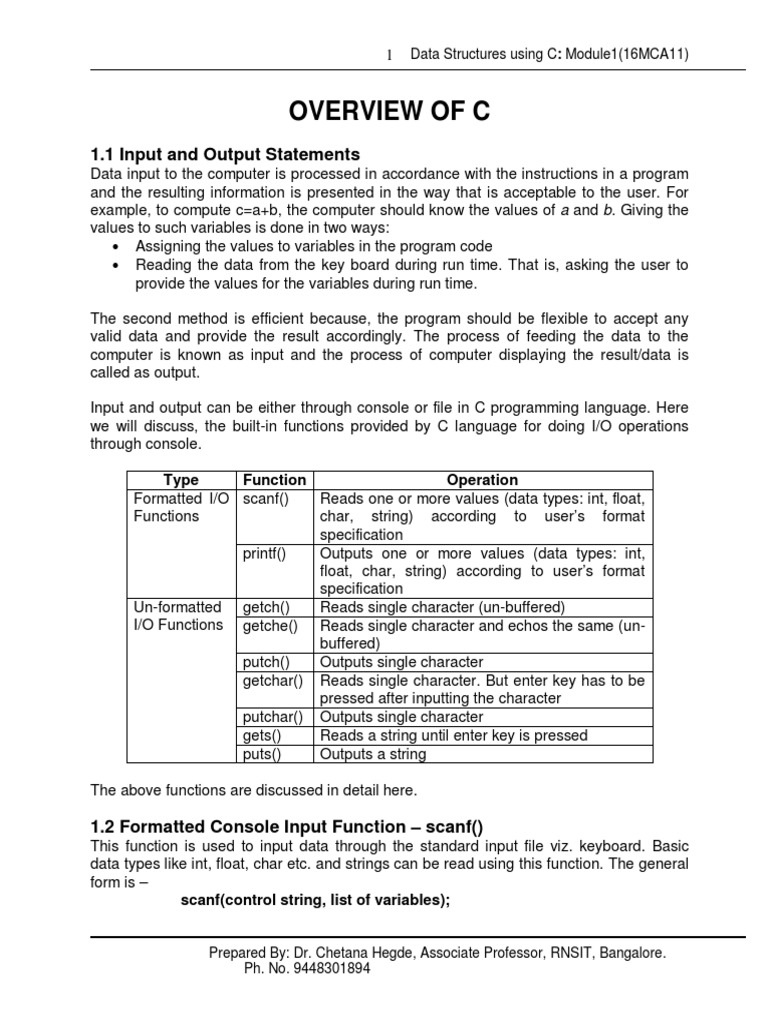 1 Data Structures using C: Module1(16MCA11)

OVERVIEW OF C

1.1 Input and Output Statements
Data input to the computer is processed in accordance with the instructions in a program and the resulting information is presented in the way that is acceptable to the user. For example, to compute c=a+b, the computer should know the values of a and b. Giving the values to such variables is done in two ways:
• Assigning the values to variables in the program code
• Reading the data from the key board during run time. That is, asking the user to provide the values for the variables during run time.

The second method is efficient because, the program should be flexible to accept any valid data and provide the result accordingly. The process of feeding the data to the computer is known as input and the process of computer displaying the result/data is called as output.

Input and output can be either through console or file in C programming language. Here we will discuss, the built-in functions provided by C language for doing I/O operations through console.

| Type | Function | Operation |
|---|---|---|
| Formatted I/O Functions | scanf() | Reads one or more values (data types: int, float, char, string) according to user's format specification |
| | printf() | Outputs one or more values (data types: int, float, char, string) according to user's format specification |
| Un-formatted I/O Functions | getch() | Reads single character (un-buffered) |
| | getche() | Reads single character and echos the same (un-buffered) |
| | putch() | Outputs single character |
| | getchar() | Reads single character. But enter key has to be pressed after inputting the character |
| | putchar() | Outputs single character |
| | gets() | Reads a string until enter key is pressed |
| | puts() | Outputs a string |

The above functions are discussed in detail here.

1.2 Formatted Console Input Function – scanf()
This function is used to input data through the standard input file viz. keyboard. Basic data types like int, float, char etc. and strings can be read using this function. The general form is –
scanf(control string, list of variables);

Prepared By: Dr. Chetana Hegde, Associate Professor, RNSIT, Bangalore.
Ph. No. 9448301894